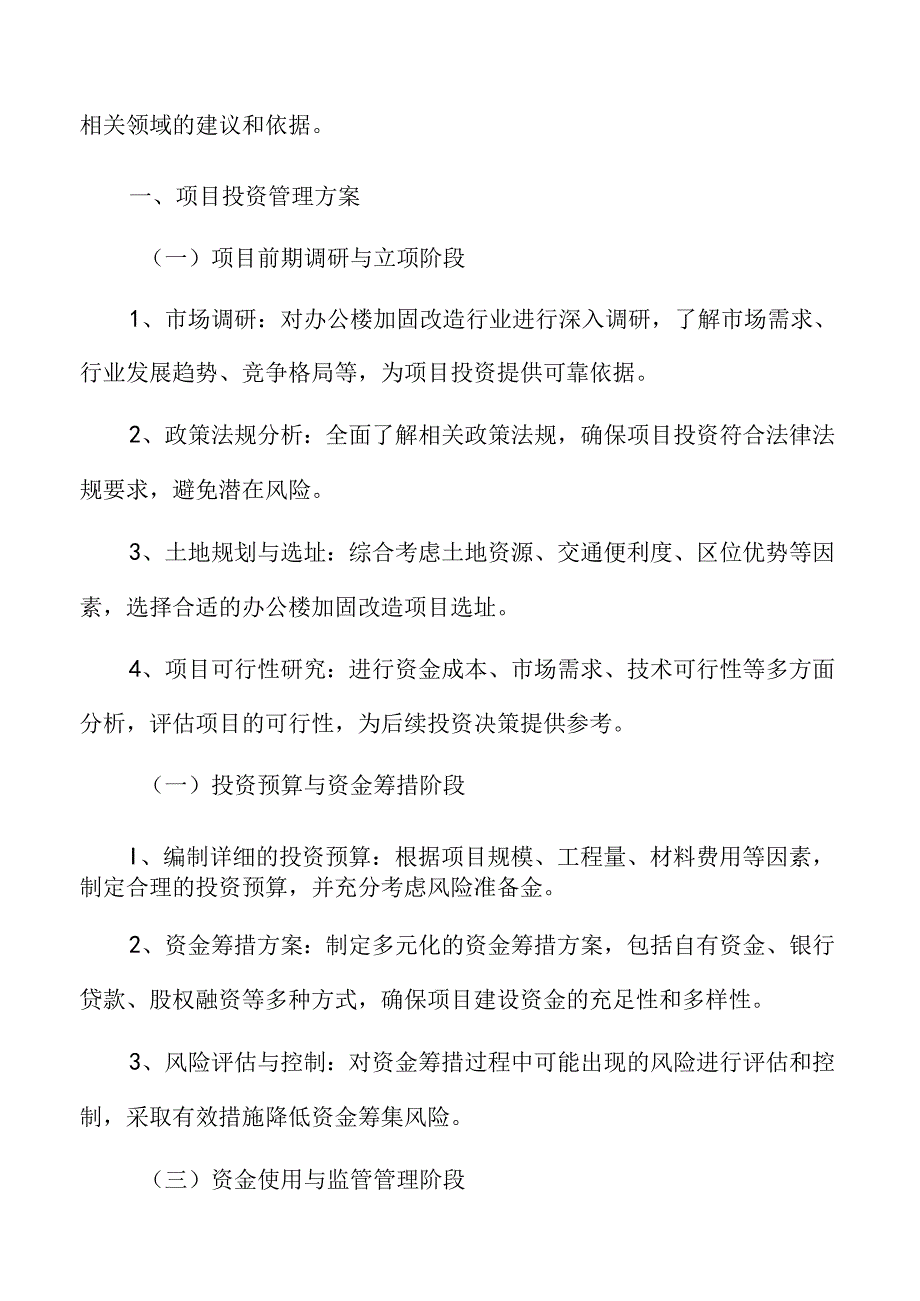 相关领域的建议和依据。

一、项目投资管理方案

（一）项目前期调研与立项阶段

1、市场调研：对办公楼加固改造行业进行深入调研，了解市场需求、行业发展趋势、竞争格局等，为项目投资提供可靠依据。

2、政策法规分析：全面了解相关政策法规，确保项目投资符合法律法规要求，避免潜在风险。

3、土地规划与选址：综合考虑土地资源、交通便利度、区位优势等因素，选择合适的办公楼加固改造项目选址。

4、项目可行性研究：进行资金成本、市场需求、技术可行性等多方面分析，评估项目的可行性，为后续投资决策提供参考。

（一）投资预算与资金筹措阶段

I、编制详细的投资预算：根据项目规模、工程量、材料费用等因素，制定合理的投资预算，并充分考虑风险准备金。

2、资金筹措方案：制定多元化的资金筹措方案，包括自有资金、银行贷款、股权融资等多种方式，确保项目建设资金的充足性和多样性。

3、风险评估与控制：对资金筹措过程中可能出现的风险进行评估和控制，采取有效措施降低资金筹集风险。

（三）资金使用与监管管理阶段